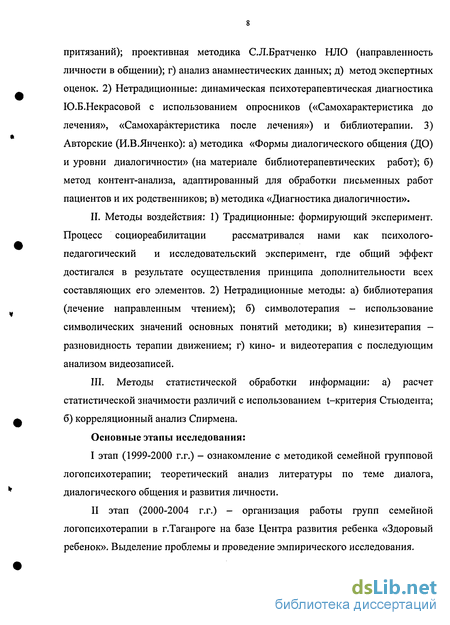 8

притязаний); проективная методика С.Л.Братченко НЛО (направленность личности в общении); г) анализ анамнестических данных; д) метод экспертных оценок. 2) Нетрадиционные: динамическая психотерапевтическая диагностика Ю.Б.Некрасовой с использованием опросников («Самохарактеристика до лечения», «Самохарактеристика после лечения») и библиотерапии. 3) Авторские (И.В.Янченко): а) методика «Формы диалогического общения (ДО) и уровни диалогичности» (на материале библиотерапевтических работ); б) метод контент-анализа, адаптированный для обработки письменных работ пациентов и их родственников; в) методика «Диагностика диалогичности».

II. Методы воздействия: 1) Традиционные: формирующий эксперимент. Процесс социореабилитации рассматривался нами как психолого-педагогический и исследовательский эксперимент, где общий эффект достигался в результате осуществления принципа дополнительности всех составляющих его элементов. 2) Нетрадиционные методы: а) библиотерапия (лечение направленным чтением); б) символотерапия – использование символических значений основных понятий методики; в) кинезитерапия – разновидность терапии движением; г) кино- и видеотерапия с последующим анализом видеозаписей.

III. Методы статистической обработки информации: а) расчет статистической значимости различий с использованием t–критерия Стьюдента; б) корреляционный анализ Спирмена.

Основные этапы исследования:

I этап (1999-2000 г.г.) – ознакомление с методикой семейной групповой логопсихотерапии; теоретический анализ литературы по теме диалога, диалогического общения и развития личности.

II этап (2000-2004 г.г.) – организация работы групп семейной логопсихотерапии в г.Таганроге на базе Центра развития ребенка «Здоровый ребенок». Выделение проблемы и проведение эмпирического исследования.

dsLib.net
библиотека диссертаций